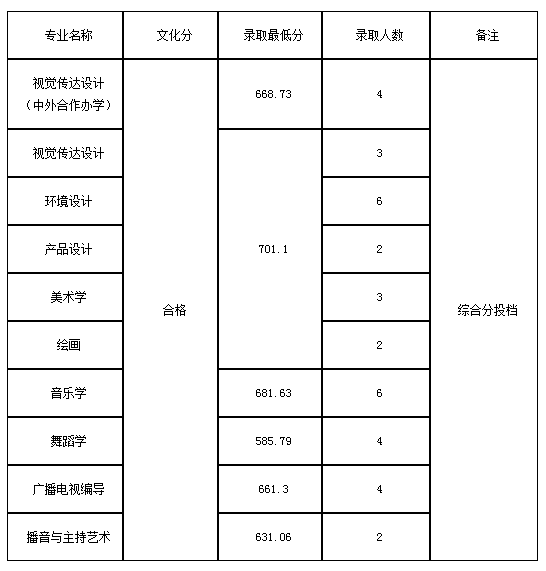 | 专业名称 | 文化分 | 录取最低分 | 录取人数 | 备注 |
|---|---|---|---|---|
| 视觉传达设计（中外合作办学） | 合格 | 668.73 | 4 | 综合分投档 |
| 视觉传达设计 | | 701.1 | 3 | |
| 环境设计 | | | 6 | |
| 产品设计 | | | 2 | |
| 美术学 | | | 3 | |
| 绘画 | | | 2 | |
| 音乐学 | | 681.63 | 6 | |
| 舞蹈学 | | 585.79 | 4 | |
| 广播电视编导 | | 661.3 | 4 | |
| 播音与主持艺术 | | 631.06 | 2 | |